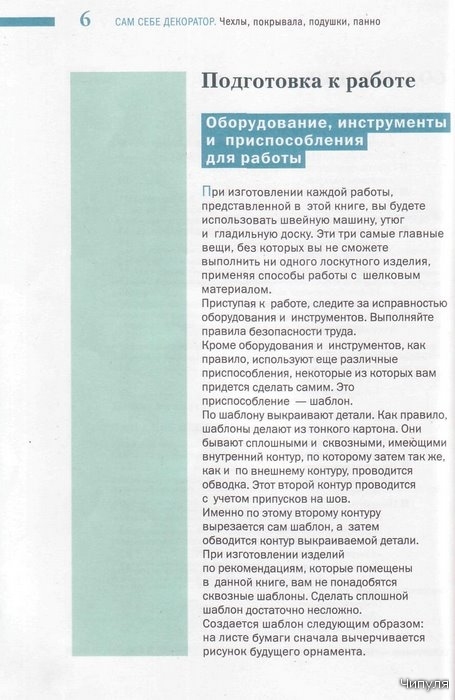 6 САМ СЕБЕ ДЕКОРАТОР. Чехлы, покрывала, подушки, панно

Подготовка к работе

Оборудование, инструменты и приспособления для работы

При изготовлении каждой работы, представленной в этой книге, вы будете использовать швейную машину, утюг и гладильную доску. Эти три самые главные вещи, без которых вы не сможете выполнить ни одного лоскутного изделия, применяя способы работы с шелковым материалом.
Приступая к работе, следите за исправностью оборудования и инструментов. Выполняйте правила безопасности труда.
Кроме оборудования и инструментов, как правило, используют еще различные приспособления, некоторые из которых вам придется сделать самим. Это приспособление — шаблон.
По шаблону выкраивают детали. Как правило, шаблоны делают из тонкого картона. Они бывают сплошными и сквозными, имеющими внутренний контур, по которому затем так же, как и по внешнему контуру, проводится обводка. Этот второй контур проводится с учетом припусков на шов.
Именно по этому второму контуру вырезается сам шаблон, а затем обводится контур выкраиваемой детали.
При изготовлении изделий по рекомендациям, которые помещены в данной книге, вам не понадобятся сквозные шаблоны. Сделать сплошной шаблон достаточно несложно.
Создается шаблон следующим образом: на листе бумаги сначала вычерчивается рисунок будущего орнамента.

Чипуля